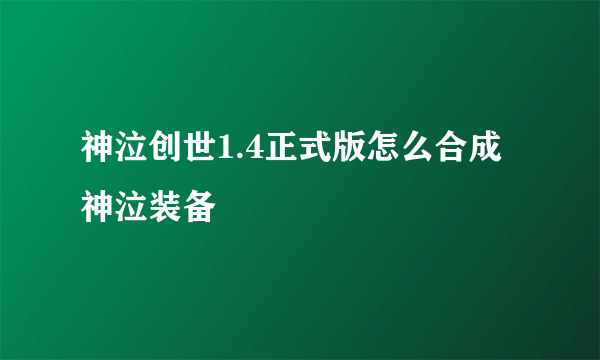 神泣创世1.4正式版怎么合成神泣装备